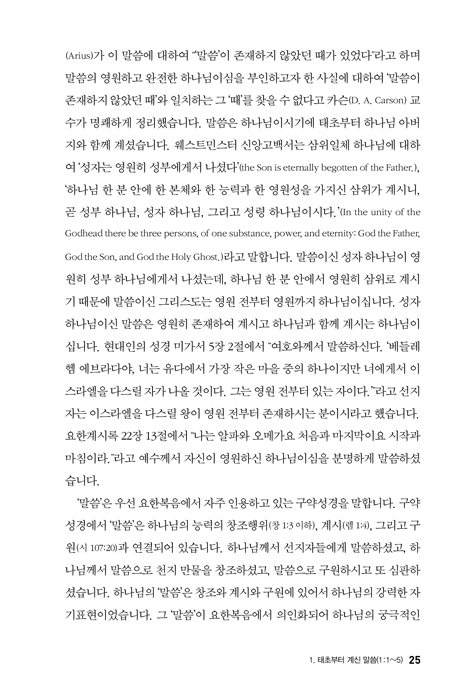 (Arius)가 이 말씀에 대하여 "'말씀'이 존재하지 않았던 때가 있었다"라고 하며 말씀의 영원하고 완전한 하나님이심을 부인하고자 한 사실에 대하여 '말씀이 존재하지 않았던 때'와 일치하는 그 '때'를 찾을 수 없다고 카슨(D. A. Carson) 교수가 명쾌하게 정리했습니다. 말씀은 하나님이시기에 태초부터 하나님 아버지와 함께 계셨습니다. 웨스트민스터 신앙고백서는 삼위일체 하나님에 대하여 '성자는 영원히 성부에게서 나셨다'(the Son is eternally begotten of the Father.), '하나님 한 분 안에 한 본체와 한 능력과 한 영원성을 가지신 삼위가 계시니, 곧 성부 하나님, 성자 하나님, 그리고 성령 하나님이시다.'(In the unity of the Godhead there be three persons, of one substance, power, and eternity: God the Father, God the Son, and God the Holy Ghost.)라고 말합니다. 말씀이신 성자 하나님이 영원히 성부 하나님에게서 나셨는데, 하나님 한 분 안에서 영원히 삼위로 계시기 때문에 말씀이신 그리스도는 영원 전부터 영원까지 하나님이십니다. 성자 하나님이신 말씀은 영원히 존재하여 계시고 하나님과 함께 계시는 하나님이십니다. 현대인의 성경 미가서 5장 2절에서 "여호와께서 말씀하신다. '베들레헴 에브라다야, 너는 유다에서 가장 작은 마을 중의 하나이지만 너에게서 이스라엘을 다스릴 자가 나올 것이다. 그는 영원 전부터 있는 자이다.'"라고 선지자는 이스라엘을 다스릴 왕이 영원 전부터 존재하시는 분이시라고 했습니다. 요한계시록 22장 13절에서 "나는 알파와 오메가요 처음과 마지막이요 시작과 마침이라."라고 예수께서 자신이 영원하신 하나님이심을 분명하게 말씀하셨습니다.

'말씀'은 우선 요한복음에서 자주 인용하고 있는 구약성경을 말합니다. 구약성경에서 '말씀'은 하나님의 능력의 창조행위(창 1:3 이하), 계시(렘 1:4), 그리고 구원(시 107:20)과 연결되어 있습니다. 하나님께서 선지자들에게 말씀하셨고, 하나님께서 말씀으로 천지 만물을 창조하셨고, 말씀으로 구원하시고 또 심판하셨습니다. 하나님의 '말씀'은 창조와 계시와 구원에 있어서 하나님의 강력한 자기표현이었습니다. 그 '말씀'이 요한복음에서 의인화되어 하나님의 궁극적인

1. 태초부터 계신 말씀(1:1~5) 25